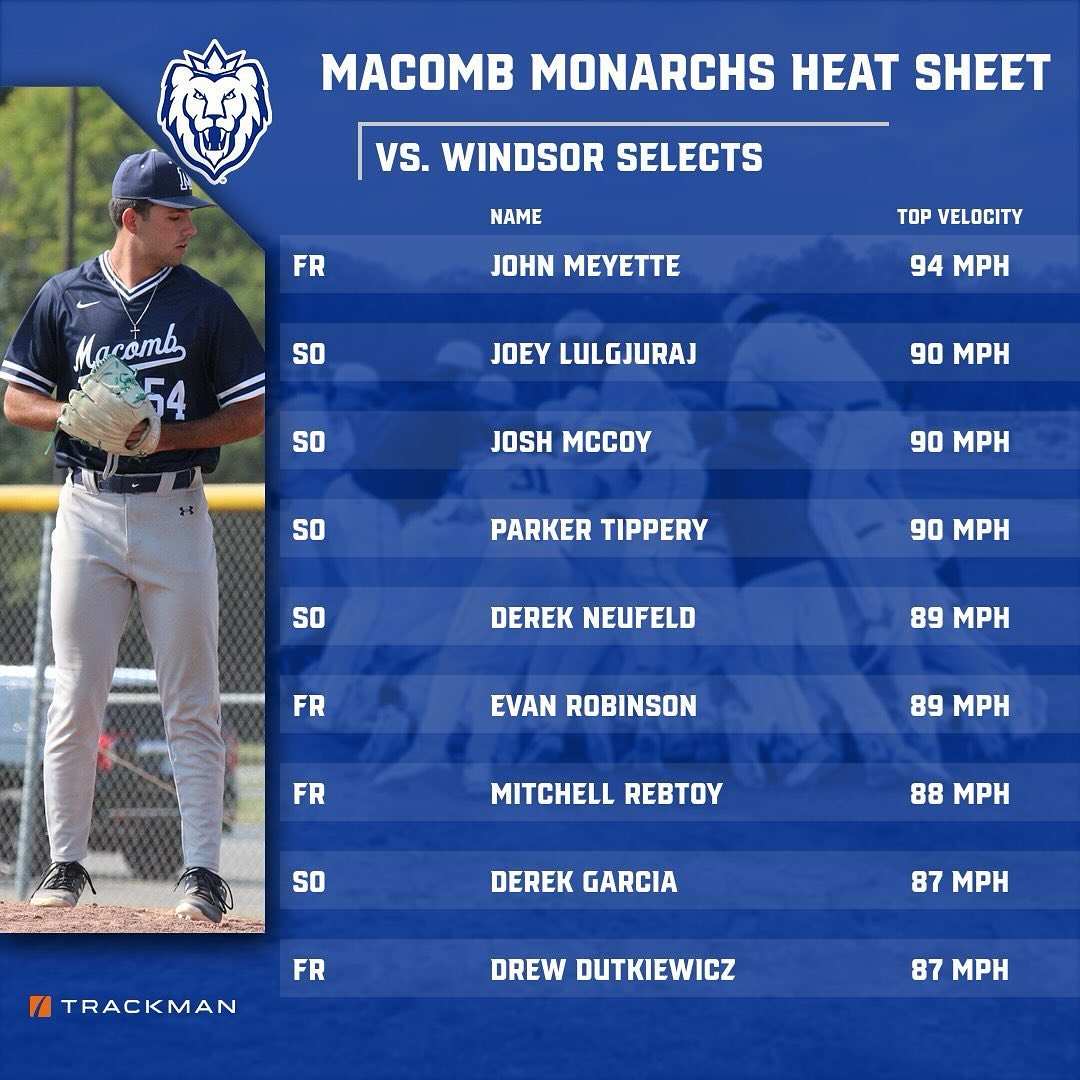 MACOMB MONARCHS HEAT SHEET

VS. WINDSOR SELECTS

|  | NAME | TOP VELOCITY |
|---|---|---|
| FR | JOHN MEYETTE | 94 MPH |
| SO | JOEY LULGJURAJ | 90 MPH |
| SO | JOSH MCCOY | 90 MPH |
| SO | PARKER TIPPERY | 90 MPH |
| SO | DEREK NEUFELD | 89 MPH |
| FR | EVAN ROBINSON | 89 MPH |
| FR | MITCHELL REBTOY | 88 MPH |
| SO | DEREK GARCIA | 87 MPH |
| FR | DREW DUTKIEWICZ | 87 MPH |

Macomb 54

TRACKMAN